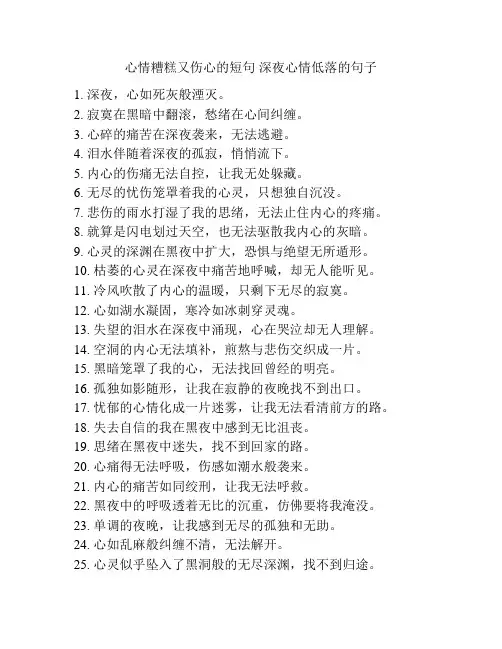 心情糟糕又伤心的短句 深夜心情低落的句子

1. 深夜，心如死灰般湮灭。
2. 寂寞在黑暗中翻滚，愁绪在心间纠缠。
3. 心碎的痛苦在深夜袭来，无法逃避。
4. 泪水伴随着深夜的孤寂，悄悄流下。
5. 内心的伤痛无法自控，让我无处躲藏。
6. 无尽的忧伤笼罩着我的心灵，只想独自沉没。
7. 悲伤的雨水打湿了我的思绪，无法止住内心的疼痛。
8. 就算是闪电划过天空，也无法驱散我内心的灰暗。
9. 心灵的深渊在黑夜中扩大，恐惧与绝望无所遁形。
10. 枯萎的心灵在深夜中痛苦地呼喊，却无人能听见。
11. 冷风吹散了内心的温暖，只剩下无尽的寂寞。
12. 心如湖水凝固，寒冷如冰刺穿灵魂。
13. 失望的泪水在深夜中涌现，心在哭泣却无人理解。
14. 空洞的内心无法填补，煎熬与悲伤交织成一片。
15. 黑暗笼罩了我的心，无法找回曾经的明亮。
16. 孤独如影随形，让我在寂静的夜晚找不到出口。
17. 忧郁的心情化成一片迷雾，让我无法看清前方的路。
18. 失去自信的我在黑夜中感到无比沮丧。
19. 思绪在黑夜中迷失，找不到回家的路。
20. 心痛得无法呼吸，伤感如潮水般袭来。
21. 内心的痛苦如同绞刑，让我无法呼救。
22. 黑夜中的呼吸透着无比的沉重，仿佛要将我淹没。
23. 单调的夜晚，让我感到无尽的孤独和无助。
24. 心如乱麻般纠缠不清，无法解开。
25. 心灵似乎坠入了黑洞般的无尽深渊，找不到归途。